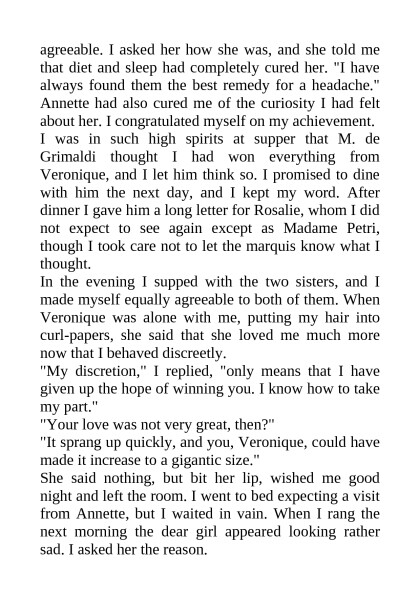 agreeable. I asked her how she was, and she told me that diet and sleep had completely cured her. "I have always found them the best remedy for a headache." Annette had also cured me of the curiosity I had felt about her. I congratulated myself on my achievement.

I was in such high spirits at supper that M. de Grimaldi thought I had won everything from Veronique, and I let him think so. I promised to dine with him the next day, and I kept my word. After dinner I gave him a long letter for Rosalie, whom I did not expect to see again except as Madame Petri, though I took care not to let the marquis know what I thought.

In the evening I supped with the two sisters, and I made myself equally agreeable to both of them. When Veronique was alone with me, putting my hair into curl-papers, she said that she loved me much more now that I behaved discreetly.

"My discretion," I replied, "only means that I have given up the hope of winning you. I know how to take my part."

"Your love was not very great, then?"

"It sprang up quickly, and you, Veronique, could have made it increase to a gigantic size."

She said nothing, but bit her lip, wished me good night and left the room. I went to bed expecting a visit from Annette, but I waited in vain. When I rang the next morning the dear girl appeared looking rather sad. I asked her the reason.